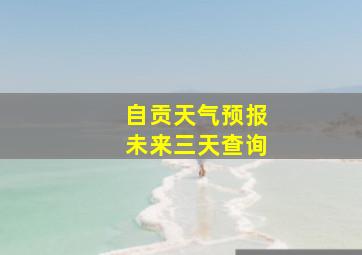 自贡天气预报
未来三天查询